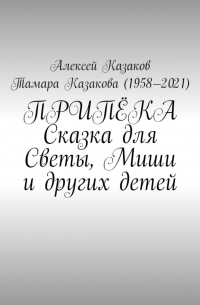 Алексей Казаков
Тамара Казакова (1958–2021)

ПРИПЁКА
Сказка для Светы, Миши и других детей